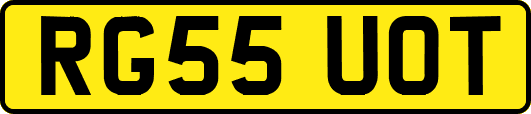 RG55 UOT